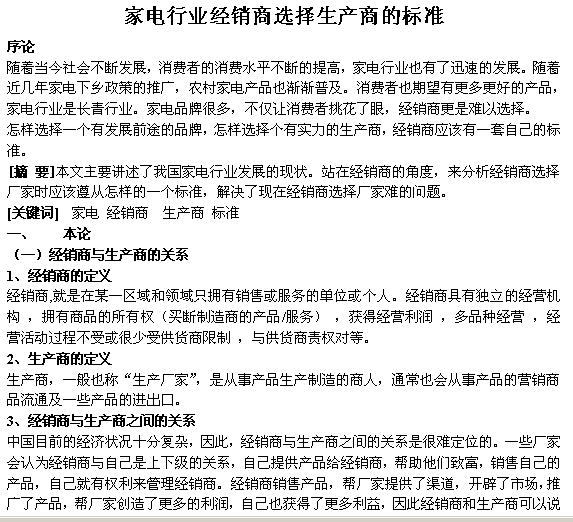 家电行业经销商选择生产商的标准

序论

随着当今社会不断发展，消费者的消费水平不断的提高，家电行业也有了迅速的发展。随着近几年家电下乡政策的推广，农村家电产品也渐渐普及。消费者也期望有更多更好的产品，家电行业是长青行业。家电品牌很多，不仅让消费者挑花了眼，经销商更是难以选择。

怎样选择一个有发展前途的品牌，怎样选择个有实力的生产商，经销商应该有一套自己的标准。

[摘 要]本文主要讲述了我国家电行业发展的现状。站在经销商的角度，来分析经销商选择厂家时应该遵从怎样的一个标准，解决了现在经销商选择厂家难的问题。

[关键词] 家电 经销商 生产商 标准

一、 本论

（一）经销商与生产商的关系

1、经销商的定义

经销商,就是在某一区域和领域只拥有销售或服务的单位或个人。经销商具有独立的经营机构，拥有商品的所有权（买断制造商的产品/服务），获得经营利润，多品种经营，经营活动过程不受或很少受供货商限制，与供货商责权对等。

2、生产商的定义

生产商，一般也称“生产厂家”，是从事产品生产制造的商人，通常也会从事产品的营销商品流通及一些产品的进出口。

3、经销商与生产商之间的关系

中国目前的经济状况十分复杂，因此，经销商与生产商之间的关系是很难定位的。一些厂家会认为经销商与自己是上下级的关系，自己提供产品给经销商，帮助他们致富，销售自己的产品，自己就有权利来管理经销商。经销商销售产品，帮厂家提供了渠道，开辟了市场，推广了产品，帮厂家创造了更多的利润，自己也获得了更多利益，因此经销商和生产商可以说